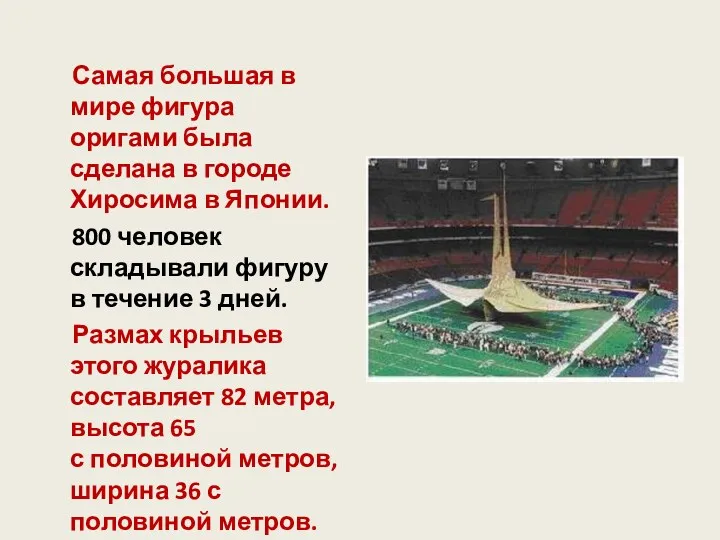 Самая большая в мире фигура оригами была сделана в городе Хиросима в Японии.

800 человек складывали фигуру в течение 3 дней.

Размах крыльев этого журалика составляет 82 метра, высота 65 с половиной метров, ширина 36 с половиной метров.